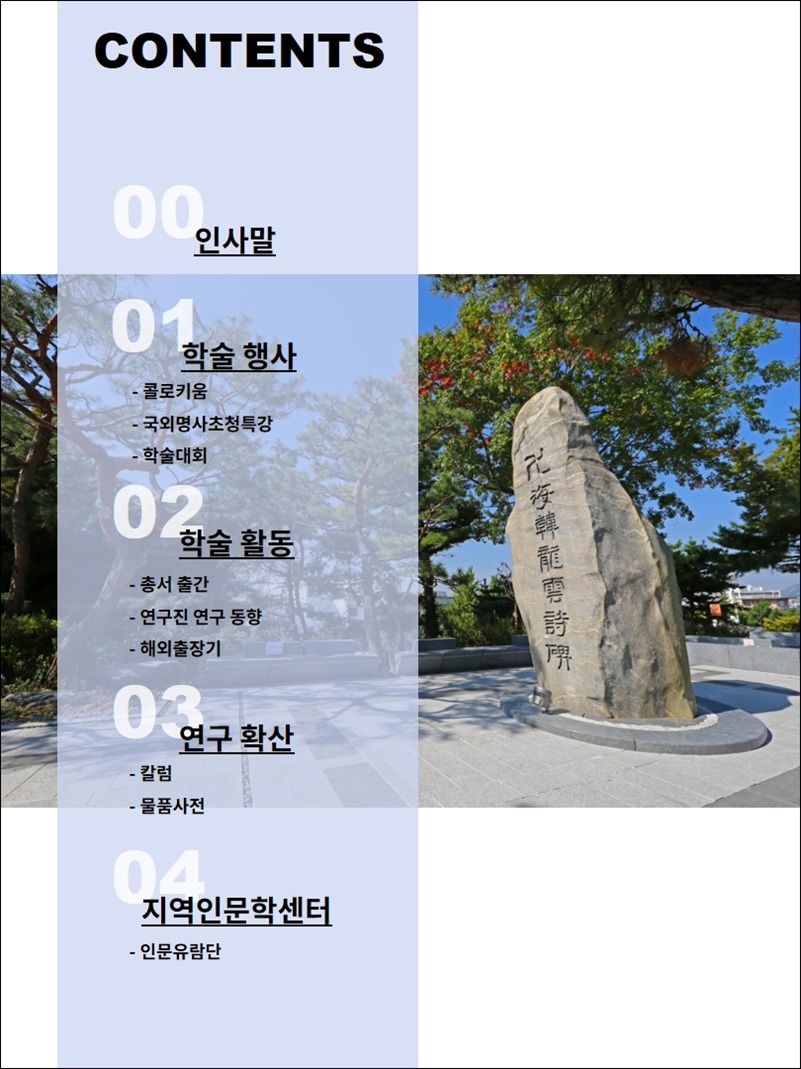 CONTENTS

00
인사말

01
학술 행사
- 콜로키움
- 국외명사초청특강
- 학술대회

02
학술 활동
- 총서 출간
- 연구진 연구 동향
- 해외출장기

03
연구 확산
- 칼럼
- 물품사전

04
지역인문학센터
- 인문유람단

卍海韓龍雲詩碑